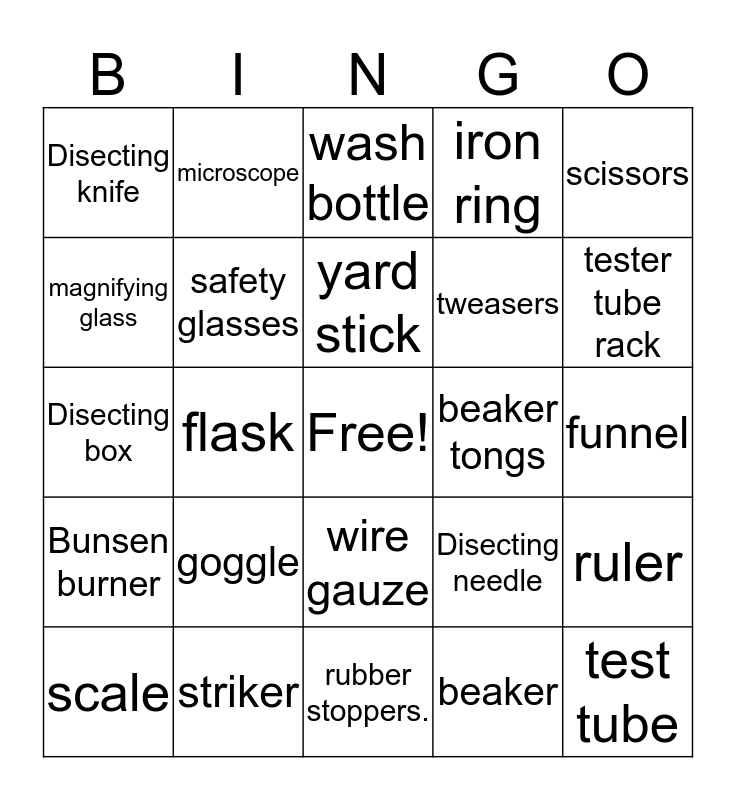 | B | I | N | G | O |
|---|---|---|---|---|
| Disecting knife | microscope | wash bottle | iron ring | scissors |
| magnifying glass | safety glasses | yard stick | tweasers | tester tube rack |
| Disecting box | flask | Free! | beaker tongs | funnel |
| Bunsen burner | goggle | wire gauze | Disecting needle | ruler |
| scale | striker | rubber stoppers. | beaker | test tube |